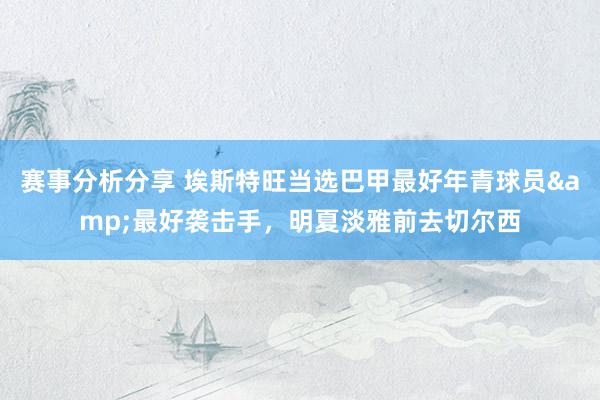 赛事分析分享 埃斯特旺当选巴甲最好年青球员&amp;最好袭击手，明夏淡雅前去切尔西